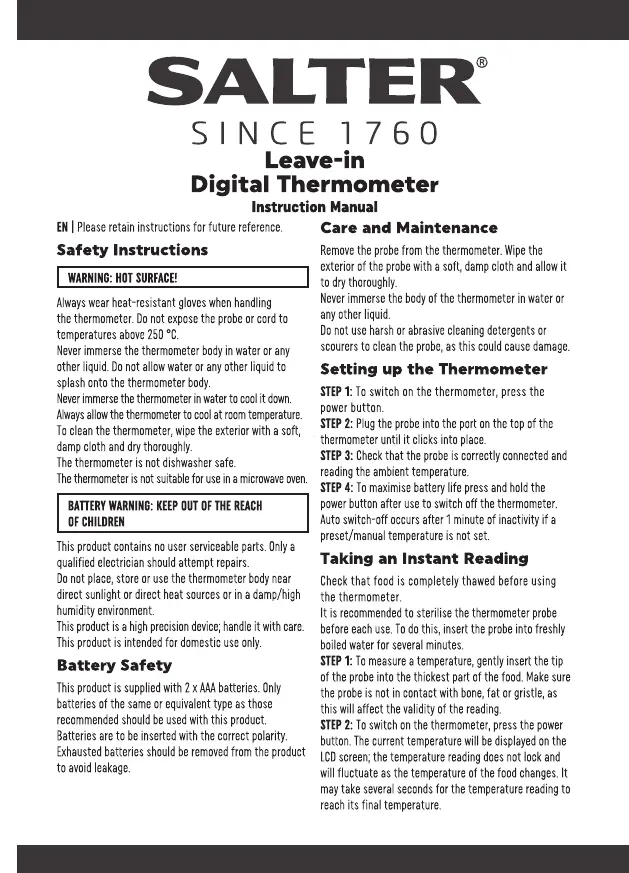 SALTER®
SINCE 1760
Leave-in
Digital Thermometer
Instruction Manual

EN | Please retain instructions for future reference.

Safety Instructions

WARNING: HOT SURFACE!

Always wear heat-resistant gloves when handling the thermometer. Do not expose the probe or cord to temperatures above 250 °C.
Never immerse the thermometer body in water or any other liquid. Do not allow water or any other liquid to splash onto the thermometer body.
Never immerse the thermometer in water to cool it down.
Always allow the thermometer to cool at room temperature.
To clean the thermometer, wipe the exterior with a soft, damp cloth and dry thoroughly.
The thermometer is not dishwasher safe.
The thermometer is not suitable for use in a microwave oven.

BATTERY WARNING: KEEP OUT OF THE REACH OF CHILDREN

This product contains no user serviceable parts. Only a qualified electrician should attempt repairs.
Do not place, store or use the thermometer body near direct sunlight or direct heat sources or in a damp/high humidity environment.
This product is a high precision device; handle it with care.
This product is intended for domestic use only.

Battery Safety

This product is supplied with 2 x AAA batteries. Only batteries of the same or equivalent type as those recommended should be used with this product.
Batteries are to be inserted with the correct polarity.
Exhausted batteries should be removed from the product to avoid leakage.

Care and Maintenance

Remove the probe from the thermometer. Wipe the exterior of the probe with a soft, damp cloth and allow it to dry thoroughly.
Never immerse the body of the thermometer in water or any other liquid.
Do not use harsh or abrasive cleaning detergents or scourers to clean the probe, as this could cause damage.

Setting up the Thermometer

STEP 1: To switch on the thermometer, press the power button.
STEP 2: Plug the probe into the port on the top of the thermometer until it clicks into place.
STEP 3: Check that the probe is correctly connected and reading the ambient temperature.
STEP 4: To maximise battery life press and hold the power button after use to switch off the thermometer.
Auto switch-off occurs after 1 minute of inactivity if a preset/manual temperature is not set.

Taking an Instant Reading

Check that food is completely thawed before using the thermometer.
It is recommended to sterilise the thermometer probe before each use. To do this, insert the probe into freshly boiled water for several minutes.
STEP 1: To measure a temperature, gently insert the tip of the probe into the thickest part of the food. Make sure the probe is not in contact with bone, fat or gristle, as this will affect the validity of the reading.
STEP 2: To switch on the thermometer, press the power button. The current temperature will be displayed on the LCD screen; the temperature reading does not lock and will fluctuate as the temperature of the food changes. It may take several seconds for the temperature reading to reach its final temperature.